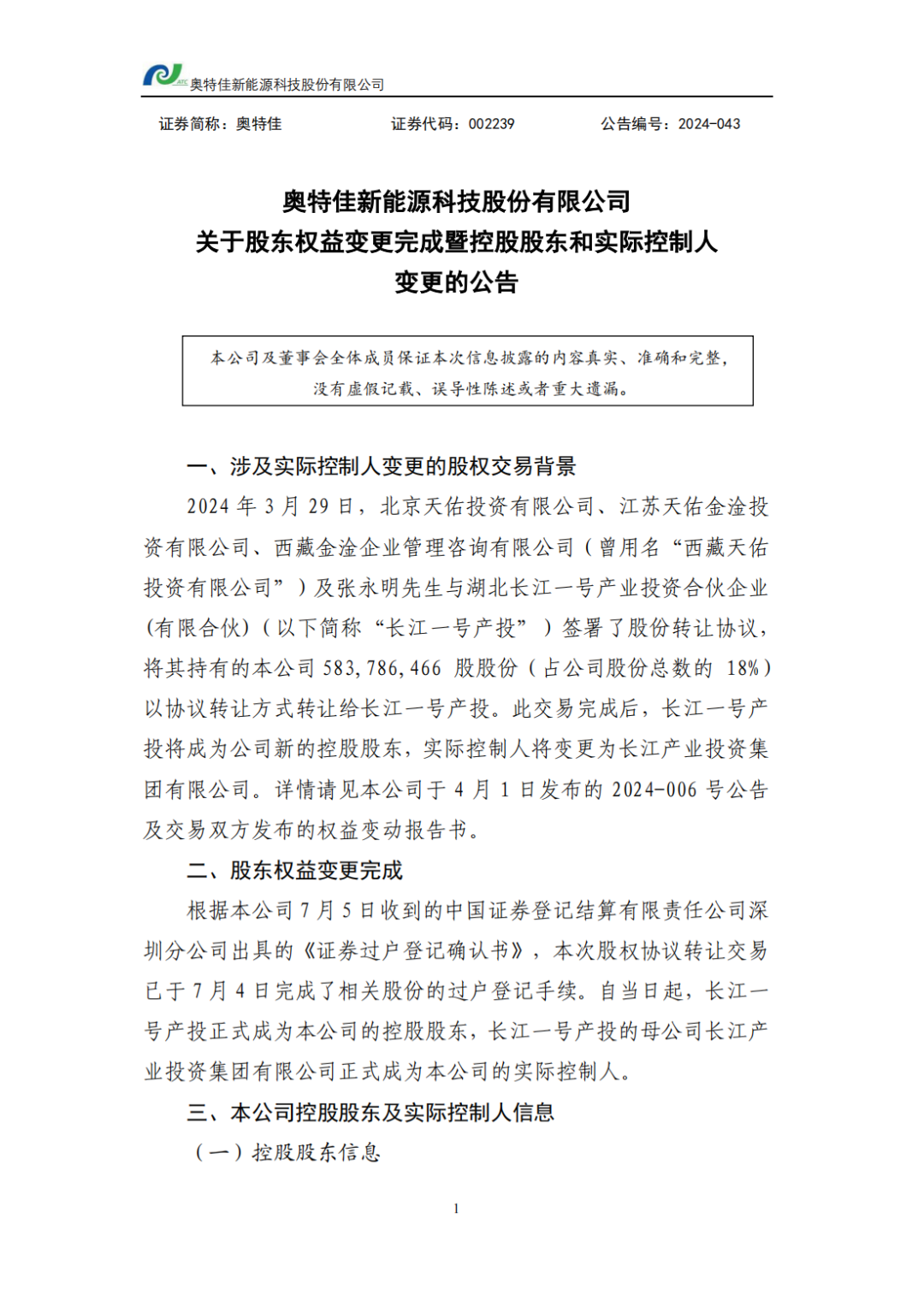 奥特佳新能源科技股份有限公司

证券简称：奥特佳　　证券代码：002239　　公告编号：2024-043

奥特佳新能源科技股份有限公司
关于股东权益变更完成暨控股股东和实际控制人
变更的公告

本公司及董事会全体成员保证本次信息披露的内容真实、准确和完整，没有虚假记载、误导性陈述或者重大遗漏。

一、涉及实际控制人变更的股权交易背景

2024 年 3 月 29 日，北京天佑投资有限公司、江苏天佑金淦投资有限公司、西藏金淦企业管理咨询有限公司（曾用名“西藏天佑投资有限公司”）及张永明先生与湖北长江一号产业投资合伙企业(有限合伙)（以下简称“长江一号产投”）签署了股份转让协议，将其持有的本公司 583,786,466 股股份（占公司股份总数的 18%）以协议转让方式转让给长江一号产投。此交易完成后，长江一号产投将成为公司新的控股股东，实际控制人将变更为长江产业投资集团有限公司。详情请见本公司于 4 月 1 日发布的 2024-006 号公告及交易双方发布的权益变动报告书。

二、股东权益变更完成

根据本公司 7 月 5 日收到的中国证券登记结算有限责任公司深圳分公司出具的《证券过户登记确认书》，本次股权协议转让交易已于 7 月 4 日完成了相关股份的过户登记手续。自当日起，长江一号产投正式成为本公司的控股股东，长江一号产投的母公司长江产业投资集团有限公司正式成为本公司的实际控制人。

三、本公司控股股东及实际控制人信息

（一）控股股东信息

1